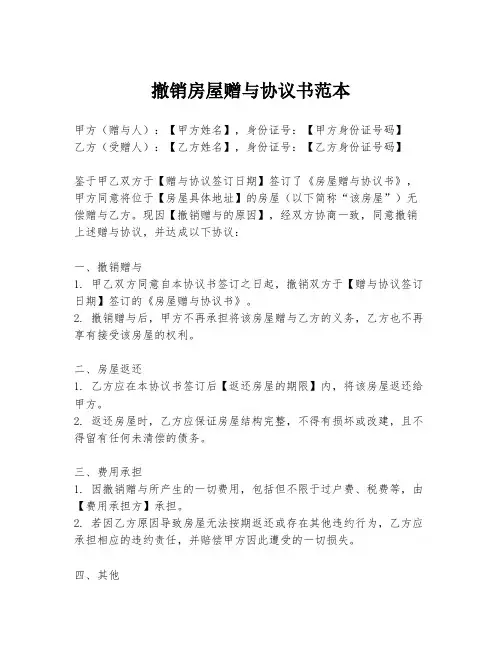 撤销房屋赠与协议书范本

甲方（赠与人）：【甲方姓名】，身份证号：【甲方身份证号码】
乙方（受赠人）：【乙方姓名】，身份证号：【乙方身份证号码】

鉴于甲乙双方于【赠与协议签订日期】签订了《房屋赠与协议书》，甲方同意将位于【房屋具体地址】的房屋（以下简称“该房屋”）无偿赠与乙方。现因【撤销赠与的原因】，经双方协商一致，同意撤销上述赠与协议，并达成以下协议：

一、撤销赠与
1. 甲乙双方同意自本协议书签订之日起，撤销双方于【赠与协议签订日期】签订的《房屋赠与协议书》。
2. 撤销赠与后，甲方不再承担将该房屋赠与乙方的义务，乙方也不再享有接受该房屋的权利。

二、房屋返还
1. 乙方应在本协议书签订后【返还房屋的期限】内，将该房屋返还给甲方。
2. 返还房屋时，乙方应保证房屋结构完整，不得有损坏或改建，且不得留有任何未清偿的债务。

三、费用承担
1. 因撤销赠与所产生的一切费用，包括但不限于过户费、税费等，由【费用承担方】承担。
2. 若因乙方原因导致房屋无法按期返还或存在其他违约行为，乙方应承担相应的违约责任，并赔偿甲方因此遭受的一切损失。

四、其他